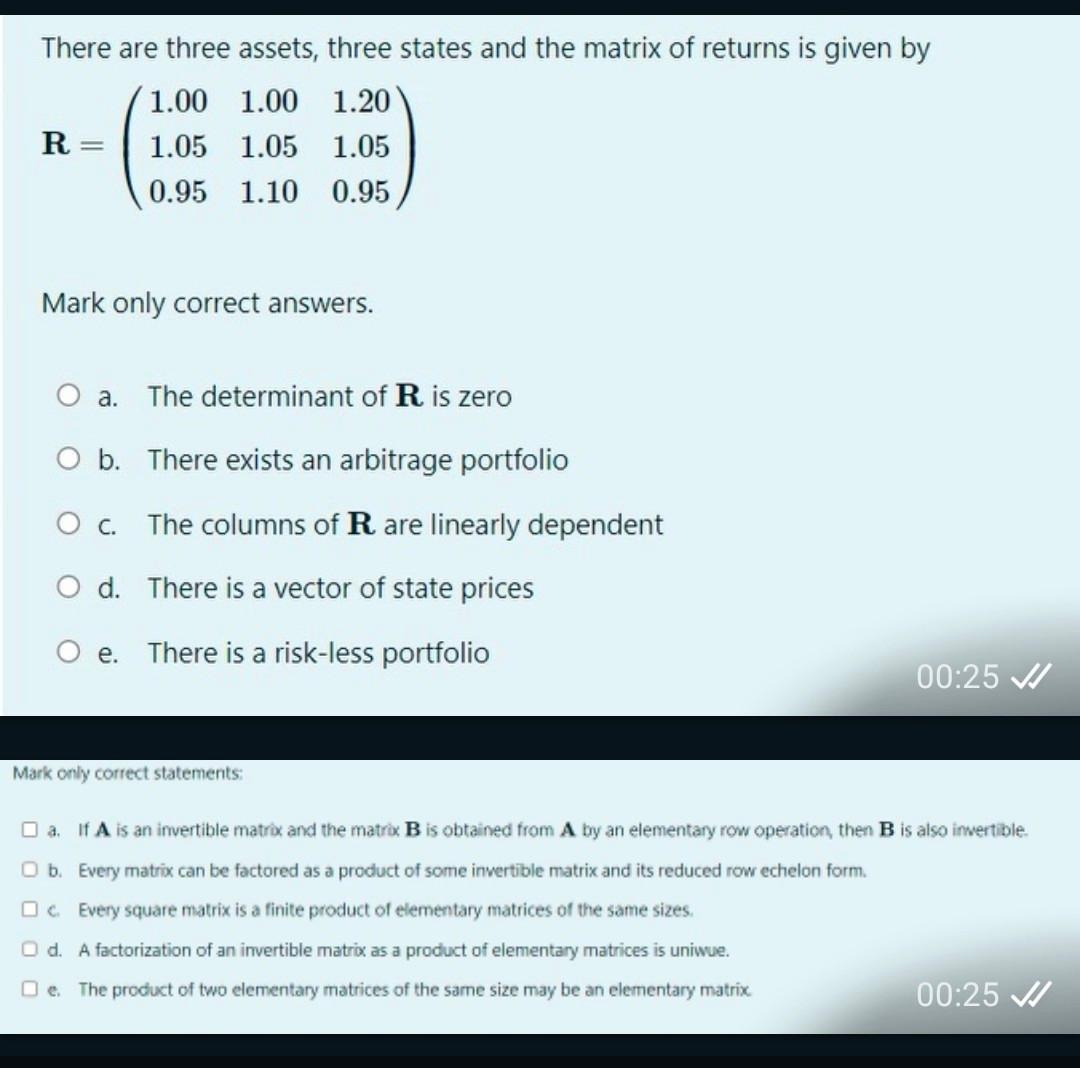 There are three assets, three states and the matrix of returns is given by

$\mathbf{R} = \begin{pmatrix} 1.00 & 1.00 & 1.20 \\ 1.05 & 1.05 & 1.05 \\ 0.95 & 1.10 & 0.95 \end{pmatrix}$

Mark only correct answers.

a. The determinant of $\mathbf{R}$ is zero

b. There exists an arbitrage portfolio

c. The columns of $\mathbf{R}$ are linearly dependent

d. There is a vector of state prices

e. There is a risk-less portfolio

00:25

Mark only correct statements:

a. If $\mathbf{A}$ is an invertible matrix and the matrix $\mathbf{B}$ is obtained from $\mathbf{A}$ by an elementary row operation, then $\mathbf{B}$ is also invertible.

b. Every matrix can be factored as a product of some invertible matrix and its reduced row echelon form.

c. Every square matrix is a finite product of elementary matrices of the same sizes.

d. A factorization of an invertible matrix as a product of elementary matrices is uniwue.

e. The product of two elementary matrices of the same size may be an elementary matrix.

00:25